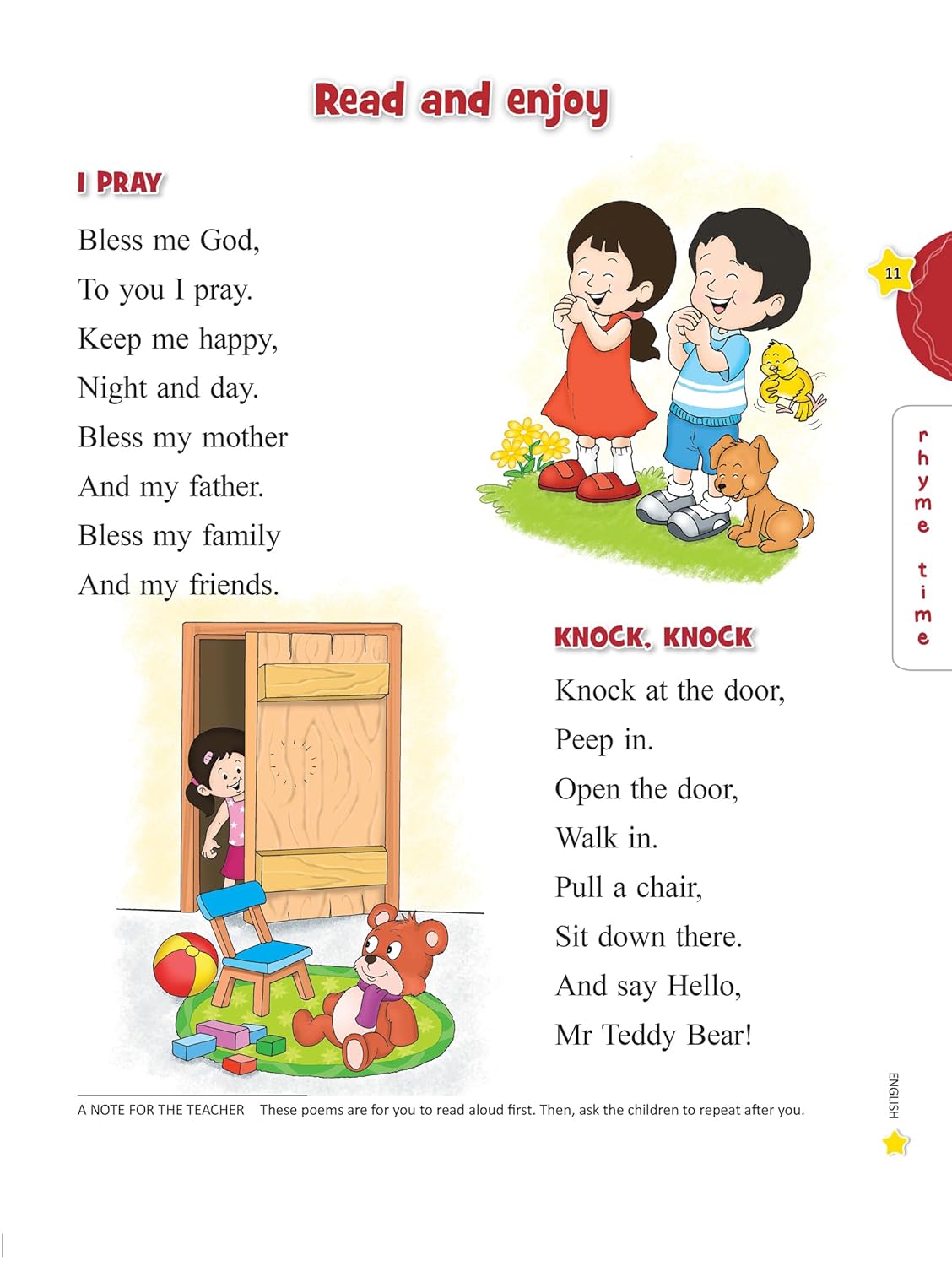 Read and enjoy

I PRAY

Bless me God,
To you I pray.
Keep me happy,
Night and day.
Bless my mother
And my father.
Bless my family
And my friends.

11

rhyme time

KNOCK, KNOCK

Knock at the door,
Peep in.
Open the door,
Walk in.
Pull a chair,
Sit down there.
And say Hello,
Mr Teddy Bear!

A NOTE FOR THE TEACHER These poems are for you to read aloud first. Then, ask the children to repeat after you.

ENGLISH